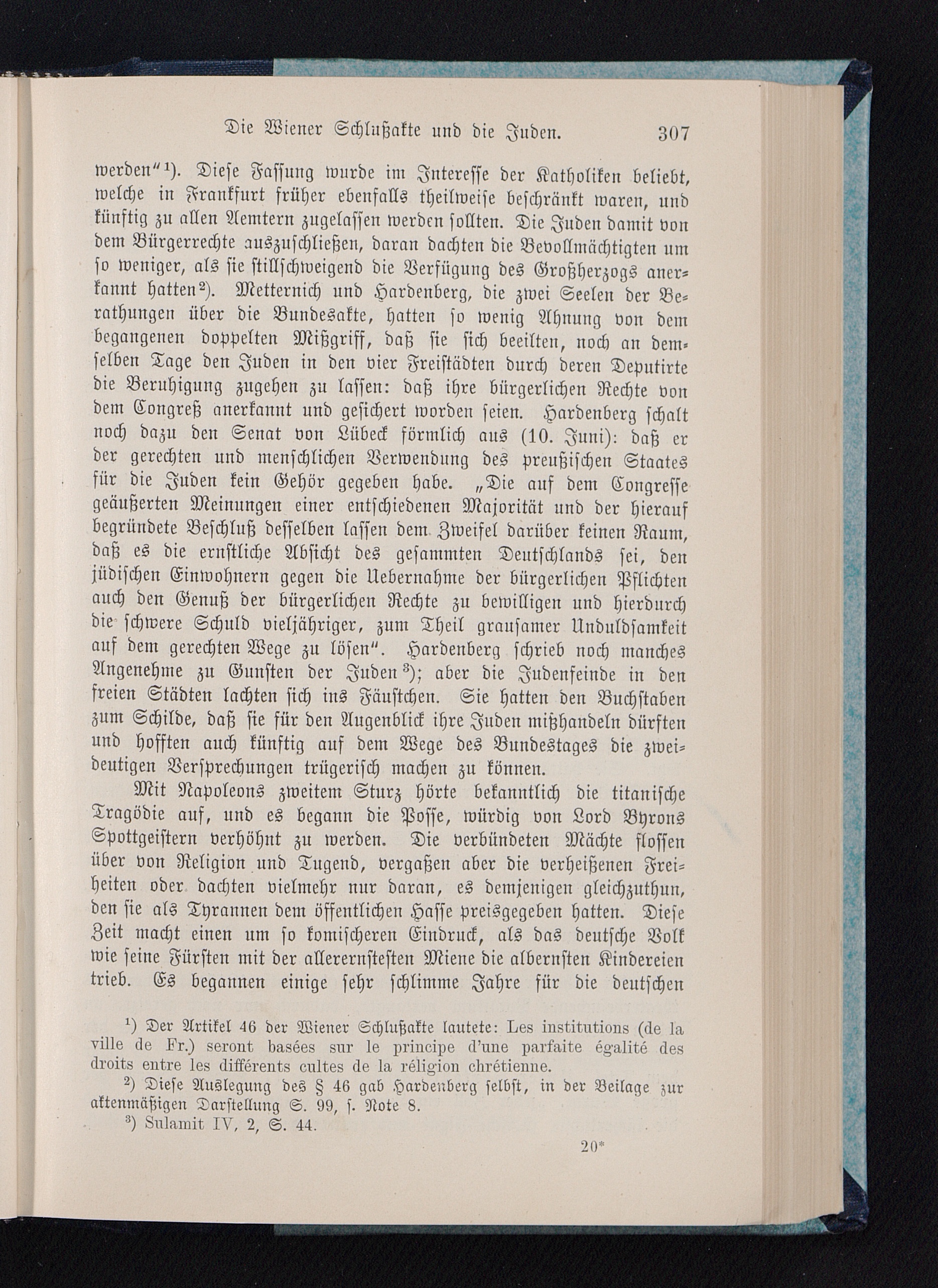 Die Wiener Schlußakte und die Juden. 307

werden"$^{1}$). Diese Fassung wurde im Interesse der Katholiken beliebt, welche in Frankfurt früher ebenfalls theilweise beschränkt waren, und künftig zu allen Aemtern zugelassen werden sollten. Die Juden damit von dem Bürgerrechte auszuschließen, daran dachten die Bevollmächtigten um so weniger, als sie stillschweigend die Verfügung des Großherzogs anerkannt hatten$^{2}$). Metternich und Hardenberg, die zwei Seelen der Berathungen über die Bundesakte, hatten so wenig Ahnung von dem begangenen doppelten Mißgriff, daß sie sich beeilten, noch an demselben Tage den Juden in den vier Freistädten durch deren Deputirte die Beruhigung zugehen zu lassen: daß ihre bürgerlichen Rechte von dem Congreß anerkannt und gesichert worden seien. Hardenberg schalt noch dazu den Senat von Lübeck förmlich aus (10. Juni): daß er der gerechten und menschlichen Verwendung des preußischen Staates für die Juden kein Gehör gegeben habe. „Die auf dem Congresse geäußerten Meinungen einer entschiedenen Majorität und der hierauf begründete Beschluß desselben lassen dem Zweifel darüber keinen Raum, daß es die ernstliche Absicht des gesammten Deutschlands sei, den jüdischen Einwohnern gegen die Uebernahme der bürgerlichen Pflichten auch den Genuß der bürgerlichen Rechte zu bewilligen und hierdurch die schwere Schuld vieljähriger, zum Theil grausamer Unduldsamkeit auf dem gerechten Wege zu lösen". Hardenberg schrieb noch manches Angenehme zu Gunsten der Juden$^{3}$); aber die Judenfeinde in den freien Städten lachten sich ins Fäustchen. Sie hatten den Buchstaben zum Schilde, daß sie für den Augenblick ihre Juden mißhandeln dürften und hofften auch künftig auf dem Wege des Bundestages die zweideutigen Versprechungen trügerisch machen zu können.

Mit Napoleons zweitem Sturz hörte bekanntlich die titanische Tragödie auf, und es begann die Posse, würdig von Lord Byrons Spottgeistern verhöhnt zu werden. Die verbündeten Mächte flossen über von Religion und Tugend, vergaßen aber die verheißenen Freiheiten oder dachten vielmehr nur daran, es demjenigen gleichzuthun, den sie als Tyrannen dem öffentlichen Hasse preisgegeben hatten. Diese Zeit macht einen um so komischeren Eindruck, als das deutsche Volk wie seine Fürsten mit der allerernstesten Miene die albernsten Kindereien trieb. Es begannen einige sehr schlimme Jahre für die deutschen

$^{1}$) Der Artikel 46 der Wiener Schlußakte lautete: Les institutions (de la ville de Fr.) seront basées sur le principe d'une parfaite égalité des droits entre les différents cultes de la réligion chrétienne.

$^{2}$) Diese Auslegung des § 46 gab Hardenberg selbst, in der Beilage zur aktenmäßigen Darstellung S. 99, s. Note 8.

$^{3}$) Sulamit IV, 2, S. 44.

20*